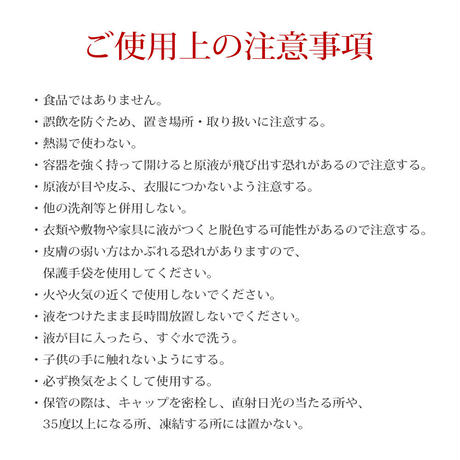 ご使用上の注意事項

・食品ではありません。
・誤飲を防ぐため、置き場所・取り扱いに注意する。
・熱湯で使わない。
・容器を強く持って開けると原液が飛び出す恐れがあるので注意する。
・原液が目や皮ふ、衣服につかないよう注意する。
・他の洗剤等と併用しない。
・衣類や敷物や家具に液がつくと脱色する可能性があるので注意する。
・皮膚の弱い方はかぶれる恐れがありますので、保護手袋を使用してください。
・火や火気の近くで使用しないでください。
・液をつけたまま長時間放置しないでください。
・液が目に入ったら、すぐ水で洗う。
・子供の手に触れないようにする。
・必ず換気をよくして使用する。
・保管の際は、キャップを密栓し、直射日光の当たる所や、35度以上になる所、凍結する所には置かない。